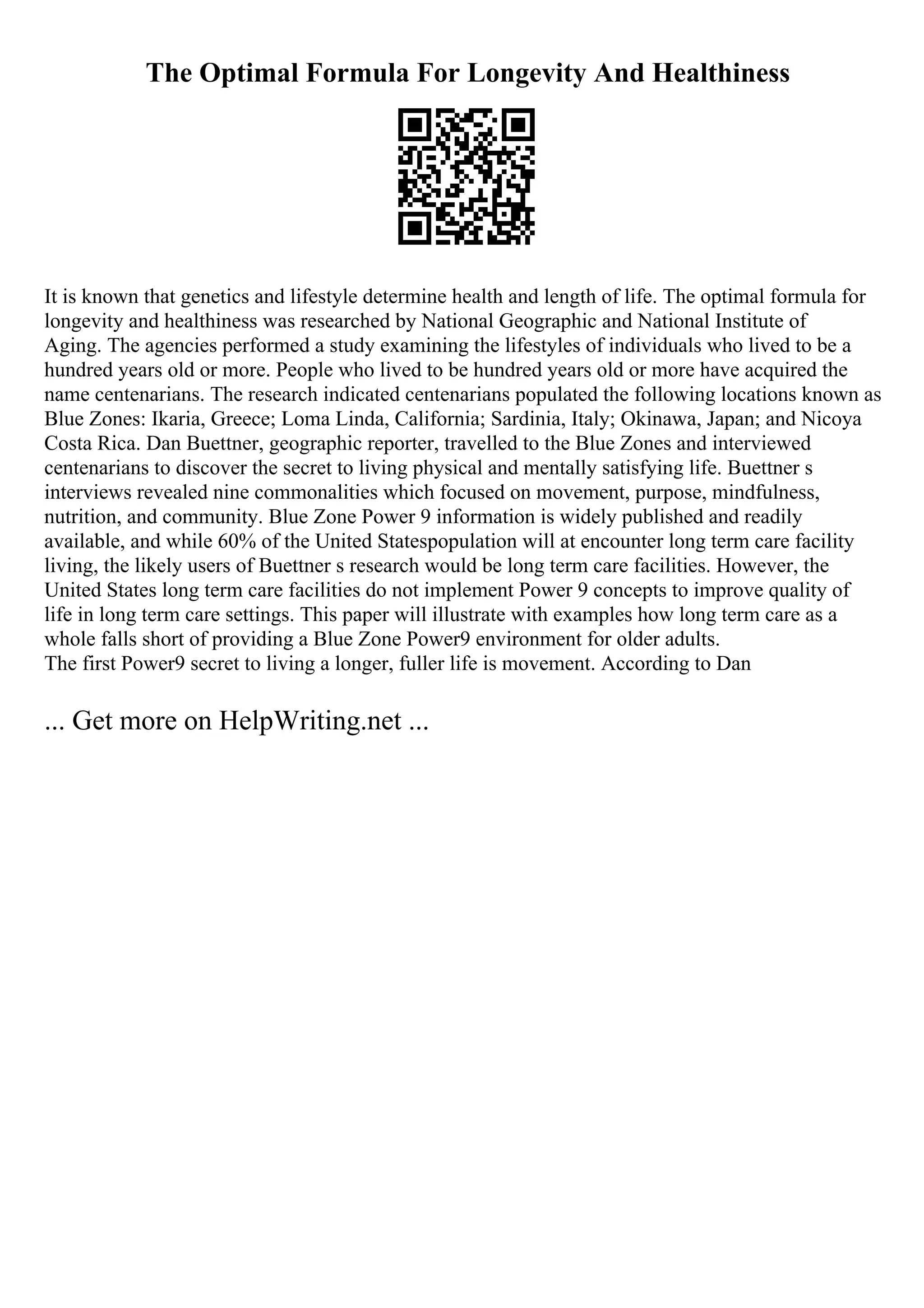 The Optimal Formula For Longevity And Healthiness

It is known that genetics and lifestyle determine health and length of life. The optimal formula for longevity and healthiness was researched by National Geographic and National Institute of Aging. The agencies performed a study examining the lifestyles of individuals who lived to be a hundred years old or more. People who lived to be hundred years old or more have acquired the name centenarians. The research indicated centenarians populated the following locations known as Blue Zones: Ikaria, Greece; Loma Linda, California; Sardinia, Italy; Okinawa, Japan; and Nicoya Costa Rica. Dan Buettner, geographic reporter, travelled to the Blue Zones and interviewed centenarians to discover the secret to living physical and mentally satisfying life. Buettner s interviews revealed nine commonalities which focused on movement, purpose, mindfulness, nutrition, and community. Blue Zone Power 9 information is widely published and readily available, and while 60% of the United Statespopulation will at encounter long term care facility living, the likely users of Buettner s research would be long term care facilities. However, the United States long term care facilities do not implement Power 9 concepts to improve quality of life in long term care settings. This paper will illustrate with examples how long term care as a whole falls short of providing a Blue Zone Power9 environment for older adults.
The first Power9 secret to living a longer, fuller life is movement. According to Dan

... Get more on HelpWriting.net ...